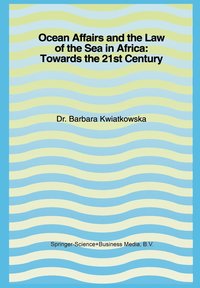 Ocean Affairs and the Law of the Sea in Africa: Towards the 21st Century

Dr. Barbara Kwiatkowska

Springer-Science+Business Media, B.V.